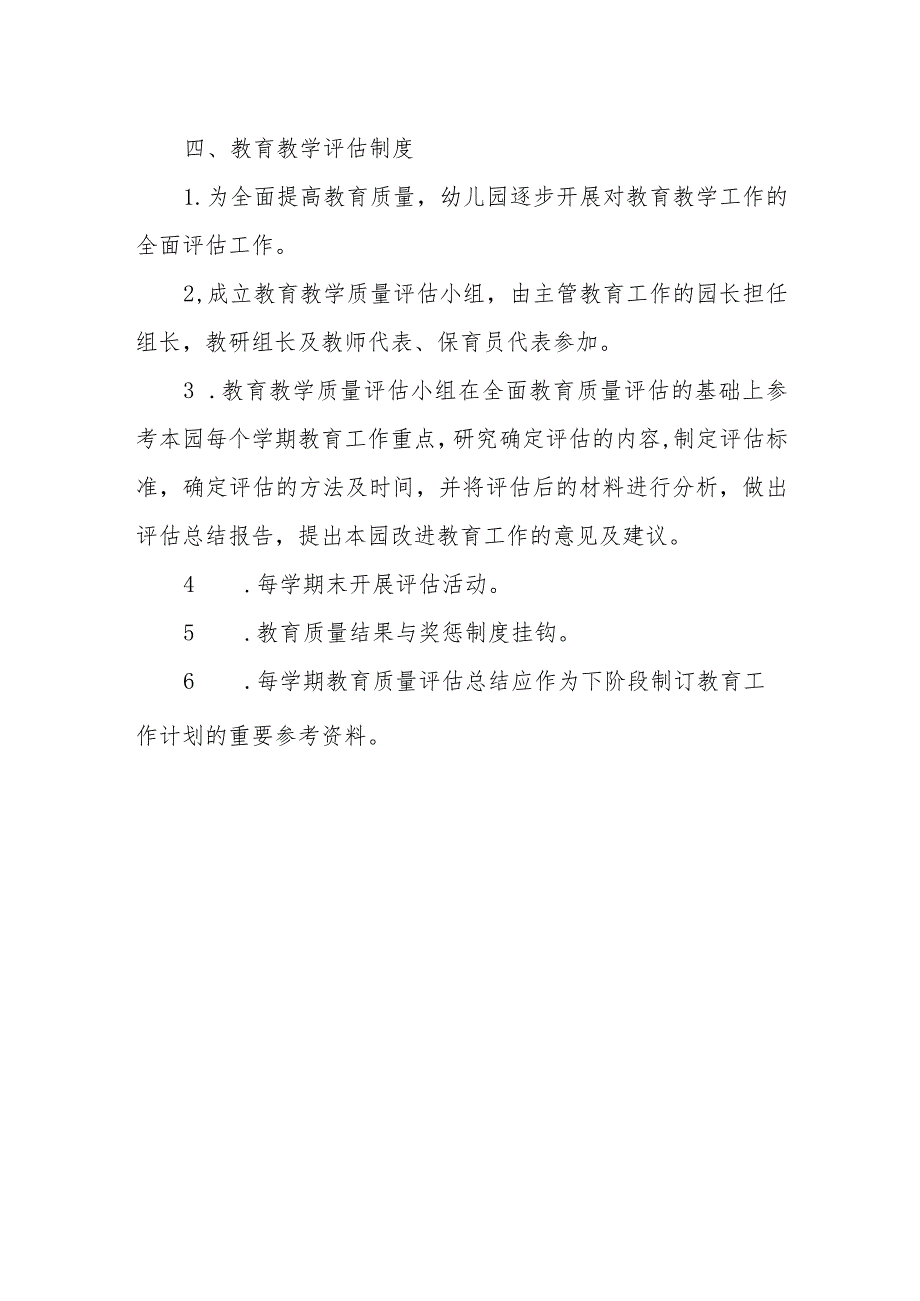 四、教育教学评估制度

1.为全面提高教育质量，幼儿园逐步开展对教育教学工作的全面评估工作。

2,成立教育教学质量评估小组，由主管教育工作的园长担任组长，教研组长及教师代表、保育员代表参加。

3．教育教学质量评估小组在全面教育质量评估的基础上参考本园每个学期教育工作重点，研究确定评估的内容，制定评估标准，确定评估的方法及时间，并将评估后的材料进行分析，做出评估总结报告，提出本园改进教育工作的意见及建议。

4　．每学期末开展评估活动。

5　．教育质量结果与奖惩制度挂钩。

6　．每学期教育质量评估总结应作为下阶段制订教育工作计划的重要参考资料。